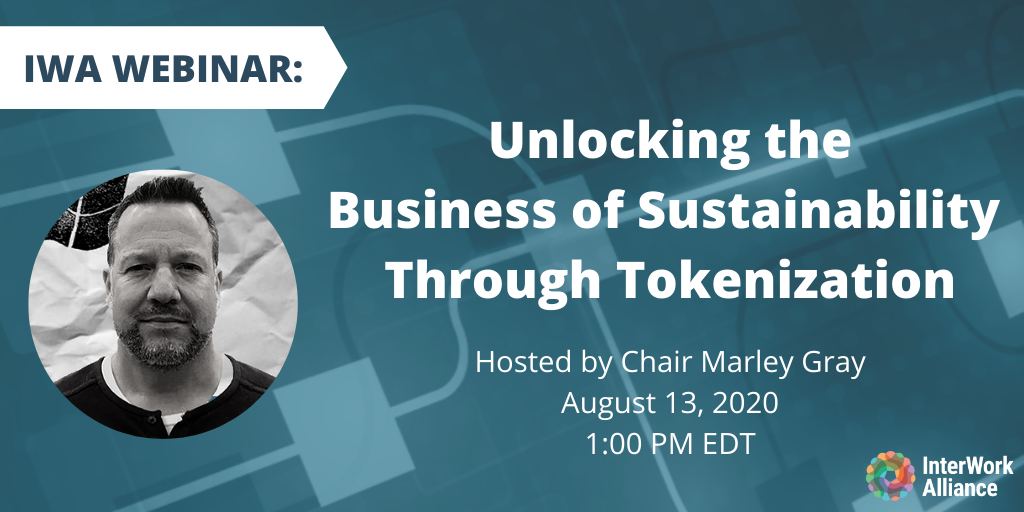 IWA WEBINAR:

Unlocking the Business of Sustainability Through Tokenization

Hosted by Chair Marley Gray
August 13, 2020
1:00 PM EDT

InterWork Alliance